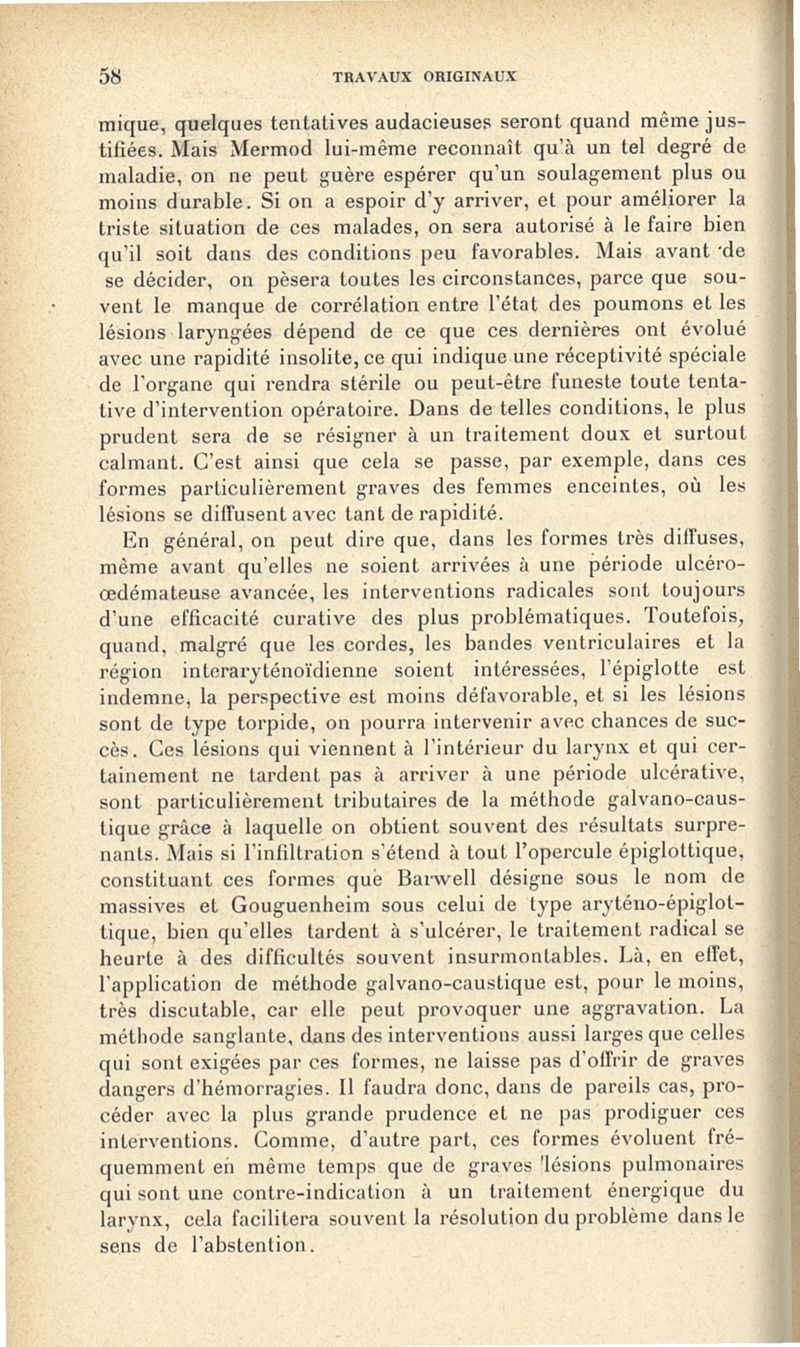 58 TRAVAUX ORIGINAUX

mique, quelques tentatives audacieuses seront quand même justifiées. Mais Mermod lui-même reconnaît qu'à un tel degré de maladie, on ne peut guère espérer qu'un soulagement plus ou moins durable. Si on a espoir d'y arriver, et pour améliorer la triste situation de ces malades, on sera autorisé à le faire bien qu'il soit dans des conditions peu favorables. Mais avant de se décider, on pèsera toutes les circonstances, parce que souvent le manque de corrélation entre l'état des poumons et les lésions laryngées dépend de ce que ces dernières ont évolué avec une rapidité insolite, ce qui indique une réceptivité spéciale de l'organe qui rendra stérile ou peut-être funeste toute tentative d'intervention opératoire. Dans de telles conditions, le plus prudent sera de se résigner à un traitement doux et surtout calmant. C'est ainsi que cela se passe, par exemple, dans ces formes particulièrement graves des femmes enceintes, où les lésions se diffusent avec tant de rapidité.

En général, on peut dire que, dans les formes très diffuses, même avant qu'elles ne soient arrivées à une période ulcéro-œdémateuse avancée, les interventions radicales sont toujours d'une efficacité curative des plus problématiques. Toutefois, quand, malgré que les cordes, les bandes ventriculaires et la région interaryténoïdienne soient intéressées, l'épiglotte est indemne, la perspective est moins défavorable, et si les lésions sont de type torpide, on pourra intervenir avec chances de succès. Ces lésions qui viennent à l'intérieur du larynx et qui certainement ne tardent pas à arriver à une période ulcérative, sont particulièrement tributaires de la méthode galvano-caustique grâce à laquelle on obtient souvent des résultats surprenants. Mais si l'infiltration s'étend à tout l'opercule épiglottique, constituant ces formes que Barwell désigne sous le nom de massives et Gouguenheim sous celui de type aryténo-épiglottique, bien qu'elles tardent à s'ulcérer, le traitement radical se heurte à des difficultés souvent insurmontables. Là, en effet, l'application de méthode galvano-caustique est, pour le moins, très discutable, car elle peut provoquer une aggravation. La méthode sanglante, dans des interventions aussi larges que celles qui sont exigées par ces formes, ne laisse pas d'offrir de graves dangers d'hémorragies. Il faudra donc, dans de pareils cas, procéder avec la plus grande prudence et ne pas prodiguer ces interventions. Comme, d'autre part, ces formes évoluent fréquemment en même temps que de graves lésions pulmonaires qui sont une contre-indication à un traitement énergique du larynx, cela facilitera souvent la résolution du problème dans le sens de l'abstention.